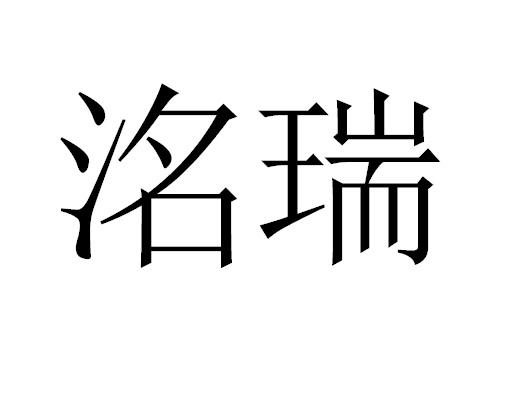 洺瑞